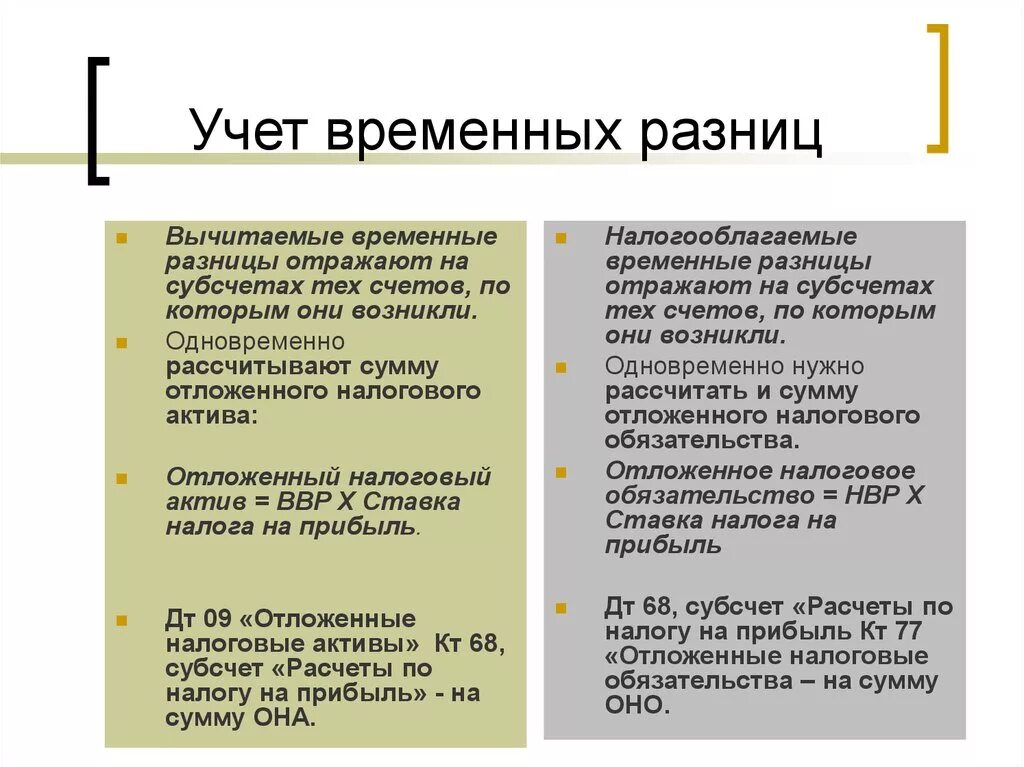 Учет временных разниц

Вычитаемые временные разницы отражают на субсчетах тех счетов, по которым они возникли.

Одновременно рассчитывают сумму отложенного налогового актива:

Отложенный налоговый актив = ВВР Х Ставка налога на прибыль.

Дт 09 «Отложенные налоговые активы» Кт 68, субсчет «Расчеты по налогу на прибыль» - на сумму ОНА.

Налогооблагаемые временные разницы отражают на субсчетах тех счетов, по которым они возникли.

Одновременно нужно рассчитать и сумму отложенного налогового обязательства.

Отложенное налоговое обязательство = НВР Х Ставка налога на прибыль

Дт 68, субсчет «Расчеты по налогу на прибыль Кт 77 «Отложенные налоговые обязательства – на сумму ОНО.